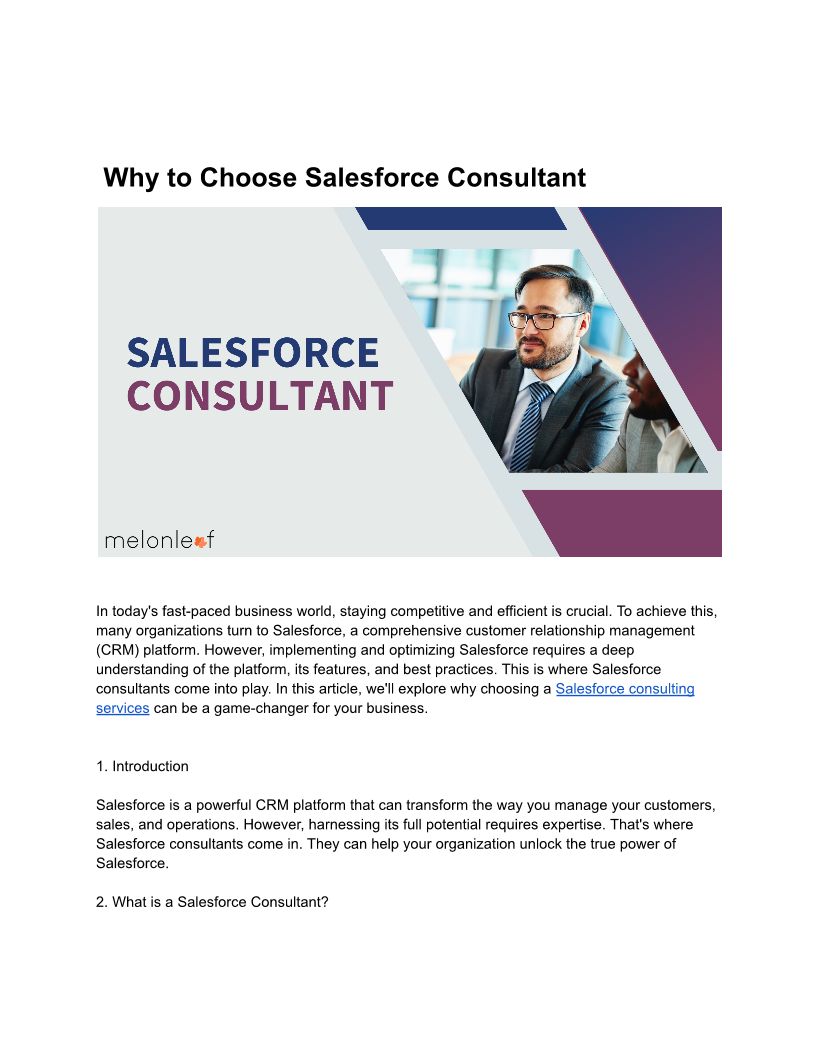 Why to Choose Salesforce Consultant

SALESFORCE
CONSULTANT

melonleaf

In today's fast-paced business world, staying competitive and efficient is crucial. To achieve this, many organizations turn to Salesforce, a comprehensive customer relationship management (CRM) platform. However, implementing and optimizing Salesforce requires a deep understanding of the platform, its features, and best practices. This is where Salesforce consultants come into play. In this article, we'll explore why choosing a Salesforce consulting services can be a game-changer for your business.

1. Introduction

Salesforce is a powerful CRM platform that can transform the way you manage your customers, sales, and operations. However, harnessing its full potential requires expertise. That's where Salesforce consultants come in. They can help your organization unlock the true power of Salesforce.

2. What is a Salesforce Consultant?